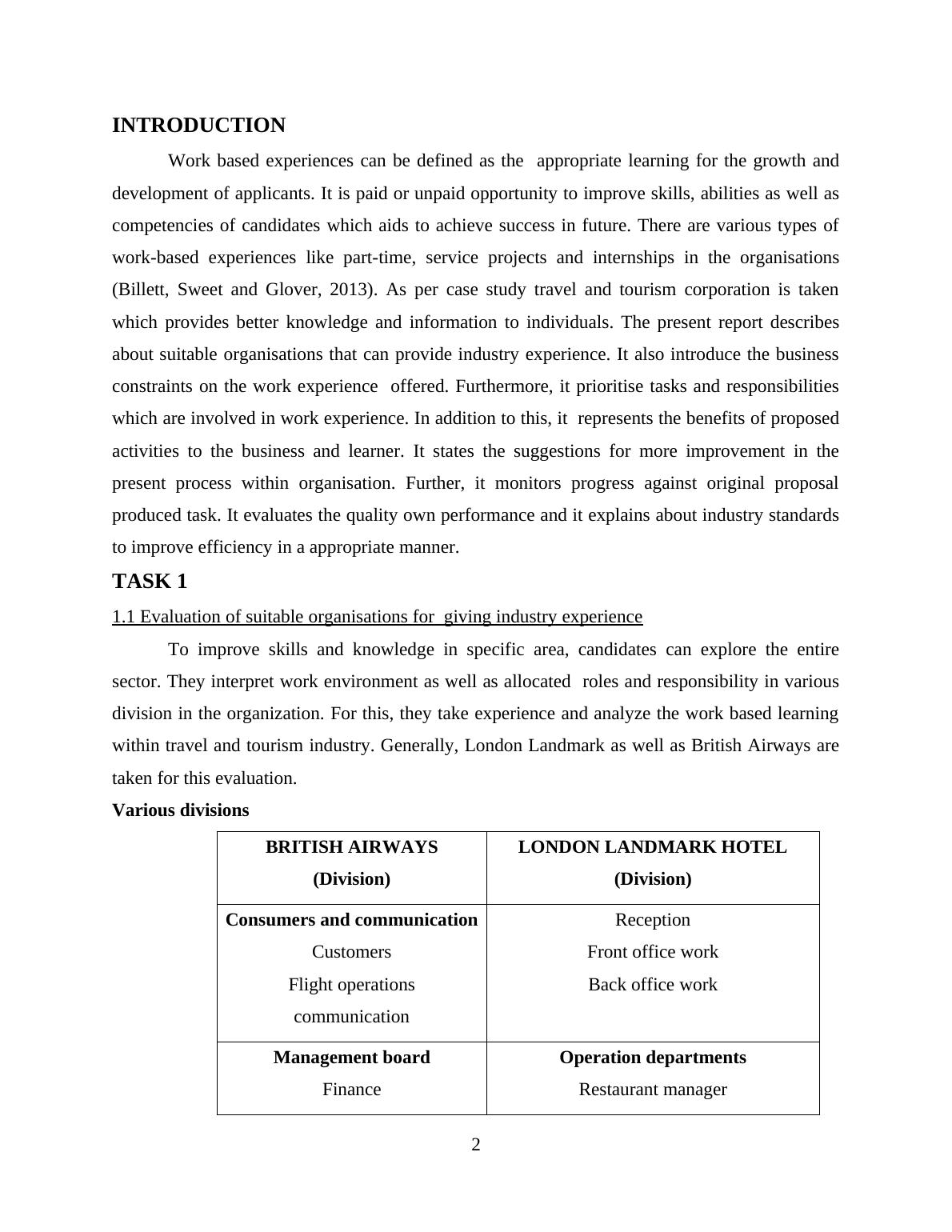 INTRODUCTION

Work based experiences can be defined as the appropriate learning for the growth and development of applicants. It is paid or unpaid opportunity to improve skills, abilities as well as competencies of candidates which aids to achieve success in future. There are various types of work-based experiences like part-time, service projects and internships in the organisations (Billett, Sweet and Glover, 2013). As per case study travel and tourism corporation is taken which provides better knowledge and information to individuals. The present report describes about suitable organisations that can provide industry experience. It also introduce the business constraints on the work experience offered. Furthermore, it prioritise tasks and responsibilities which are involved in work experience. In addition to this, it represents the benefits of proposed activities to the business and learner. It states the suggestions for more improvement in the present process within organisation. Further, it monitors progress against original proposal produced task. It evaluates the quality own performance and it explains about industry standards to improve efficiency in a appropriate manner.

TASK 1

1.1 Evaluation of suitable organisations for giving industry experience

To improve skills and knowledge in specific area, candidates can explore the entire sector. They interpret work environment as well as allocated roles and responsibility in various division in the organization. For this, they take experience and analyze the work based learning within travel and tourism industry. Generally, London Landmark as well as British Airways are taken for this evaluation.

Various divisions

| BRITISH AIRWAYS (Division) | LONDON LANDMARK HOTEL (Division) |
|---|---|
| Consumers and communication Customers Flight operations communication | Reception Front office work Back office work |
| Management board Finance | Operation departments Restaurant manager |

2